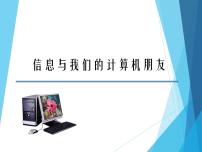 信息与我们的计算机朋友